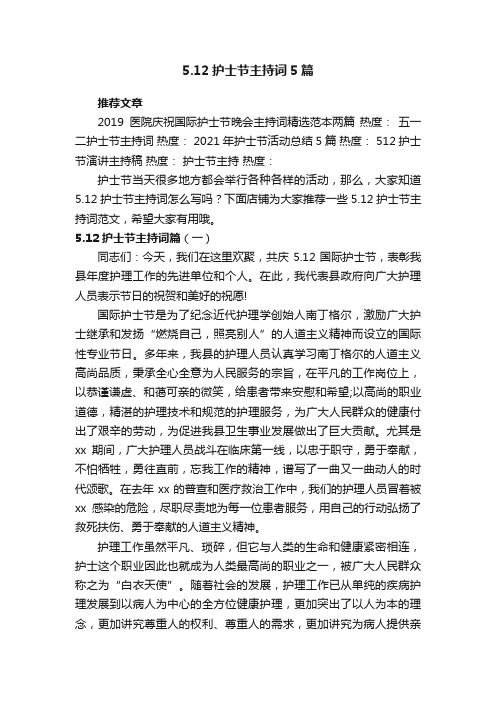 5.12 护士节主持词 5 篇

推荐文章

2019 医院庆祝国际护士节晚会主持词精选范本两篇 热度： 五一二护士节主持词 热度： 2021 年护士节活动总结 5 篇 热度： 512 护士节演讲主持稿 热度： 护士节主持 热度：

护士节当天很多地方都会举行各种各样的活动，那么，大家知道 5.12 护士节主持词怎么写吗？下面店铺为大家推荐一些 5.12 护士节主持词范文，希望大家有用哦。

5.12 护士节主持词篇（一）

同志们：今天，我们在这里欢聚，共庆 5.12 国际护士节，表彰我县年度护理工作的先进单位和个人。在此，我代表县政府向广大护理人员表示节日的祝贺和美好的祝愿!

国际护士节是为了纪念近代护理学创始人南丁格尔，激励广大护士继承和发扬“燃烧自己，照亮别人”的人道主义精神而设立的国际性专业节日。多年来，我县的护理人员认真学习南丁格尔的人道主义高尚品质，秉承全心全意为人民服务的宗旨，在平凡的工作岗位上，以恭谨谦虚、和蔼可亲的微笑，给患者带来安慰和希望;以高尚的职业道德，精湛的护理技术和规范的护理服务，为广大人民群众的健康付出了艰辛的劳动，为促进我县卫生事业发展做出了巨大贡献。尤其是 xx 期间，广大护理人员战斗在临床第一线，以忠于职守，勇于奉献，不怕牺牲，勇往直前，忘我工作的精神，谱写了一曲又一曲动人的时代颂歌。在去年 xx 的普查和医疗救治工作中，我们的护理人员冒着被 xx 感染的危险，尽职尽责地为每一位患者服务，用自己的行动弘扬了救死扶伤、勇于奉献的人道主义精神。

护理工作虽然平凡、琐碎，但它与人类的生命和健康紧密相连，护士这个职业因此也就成为人类最高尚的职业之一，被广大人民群众称之为“白衣天使”。随着社会的发展，护理工作已从单纯的疾病护理发展到以病人为中心的全方位健康护理，更加突出了以人为本的理念，更加讲究尊重人的权利、尊重人的需求，更加讲究为病人提供亲